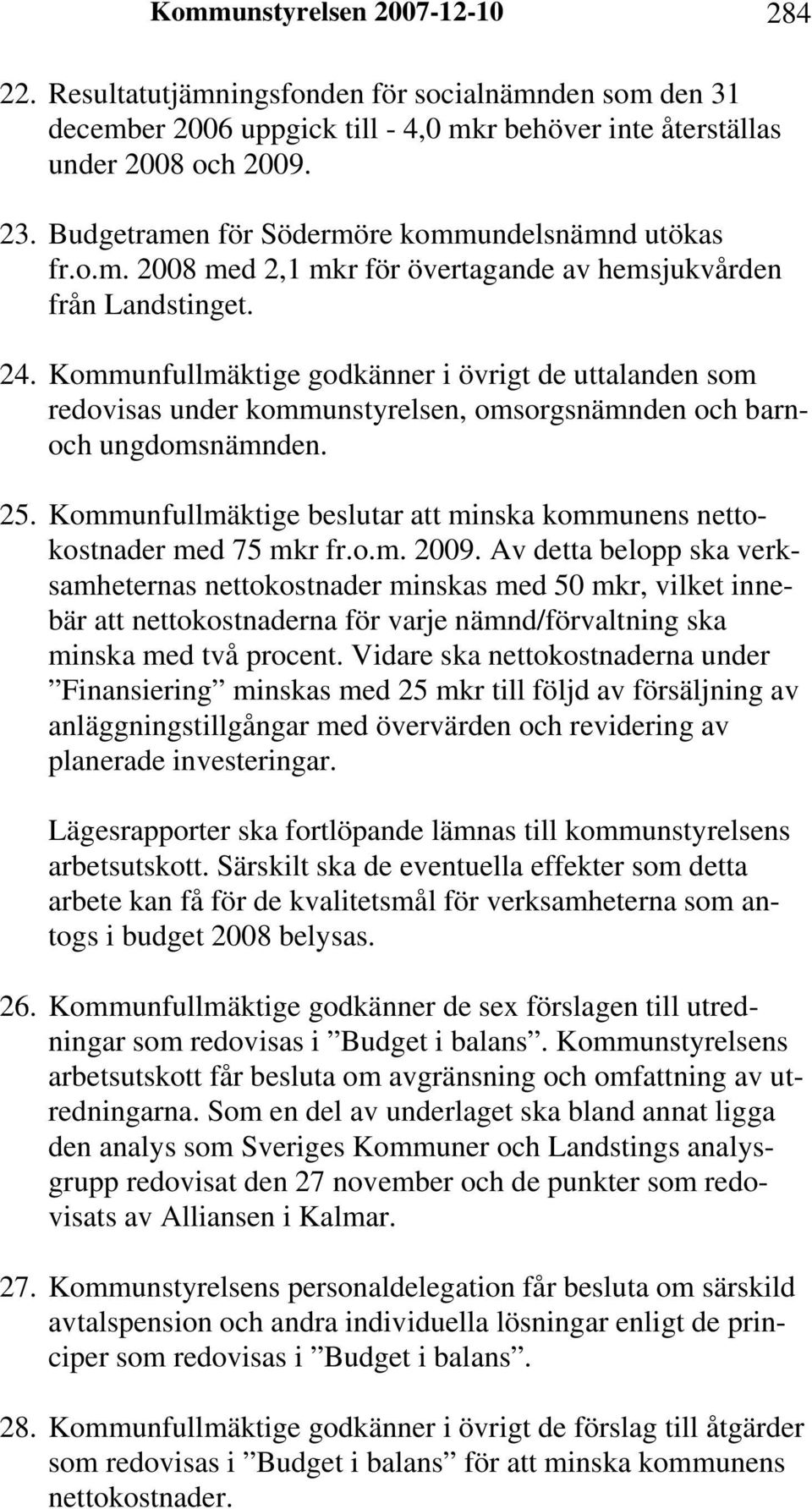 Kommunstyrelsen 2007-12-10 284

22. Resultatutjämningsfonden för socialnämnden som den 31 december 2006 uppgick till - 4,0 mkr behöver inte återställas under 2008 och 2009.

23. Budgetramen för Södermöre kommundelsnämnd utökas fr.o.m. 2008 med 2,1 mkr för övertagande av hemsjukvården från Landstinget.

24. Kommunfullmäktige godkänner i övrigt de uttalanden som redovisas under kommunstyrelsen, omsorgsnämnden och barn- och ungdomsnämnden.

25. Kommunfullmäktige beslutar att minska kommunens nettokostnader med 75 mkr fr.o.m. 2009. Av detta belopp ska verksamheternas nettokostnader minskas med 50 mkr, vilket innebär att nettokostnaderna för varje nämnd/förvaltning ska minska med två procent. Vidare ska nettokostnaderna under ”Finansiering” minskas med 25 mkr till följd av försäljning av anläggningstillgångar med övervärden och revidering av planerade investeringar.

Lägesrapporter ska fortlöpande lämnas till kommunstyrelsens arbetsutskott. Särskilt ska de eventuella effekter som detta arbete kan få för de kvalitetsmål för verksamheterna som antogs i budget 2008 belysas.

26. Kommunfullmäktige godkänner de sex förslagen till utredningar som redovisas i ”Budget i balans”. Kommunstyrelsens arbetsutskott får besluta om avgränsning och omfattning av utredningarna. Som en del av underlaget ska bland annat ligga den analys som Sveriges Kommuner och Landstings analysgrupp redovisat den 27 november och de punkter som redovisats av Alliansen i Kalmar.

27. Kommunstyrelsens personaldelegation får besluta om särskild avtalspension och andra individuella lösningar enligt de principer som redovisas i ”Budget i balans”.

28. Kommunfullmäktige godkänner i övrigt de förslag till åtgärder som redovisas i ”Budget i balans” för att minska kommunens nettokostnader.